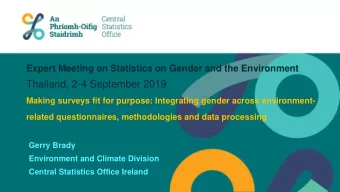 An Phríomh-Oifig Staidrimh
Central Statistics Office

Expert Meeting on Statistics on Gender and the Environment
Thailand, 2-4 September 2019
Making surveys fit for purpose: Integrating gender across environment-related questionnaires, methodologies and data processing

Gerry Brady
Environment and Climate Division
Central Statistics Office Ireland